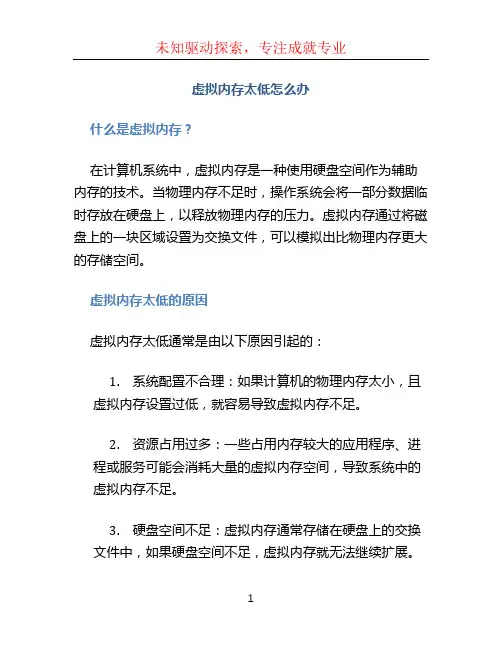 未知驱动探索，专注成就专业

虚拟内存太低怎么办

什么是虚拟内存？

在计算机系统中，虚拟内存是一种使用硬盘空间作为辅助内存的技术。当物理内存不足时，操作系统会将一部分数据临时存放在硬盘上，以释放物理内存的压力。虚拟内存通过将磁盘上的一块区域设置为交换文件，可以模拟出比物理内存更大的存储空间。

虚拟内存太低的原因

虚拟内存太低通常是由以下原因引起的：

1. 系统配置不合理：如果计算机的物理内存太小，且虚拟内存设置过低，就容易导致虚拟内存不足。

2. 资源占用过多：一些占用内存较大的应用程序、进程或服务可能会消耗大量的虚拟内存空间，导致系统中的虚拟内存不足。

3. 硬盘空间不足：虚拟内存通常存储在硬盘上的交换文件中，如果硬盘空间不足，虚拟内存就无法继续扩展。

1